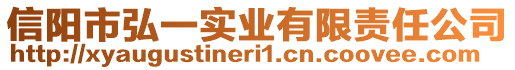 信阳市弘一实业有限责任公司
http://xyaugustineri1.cn.coovee.com